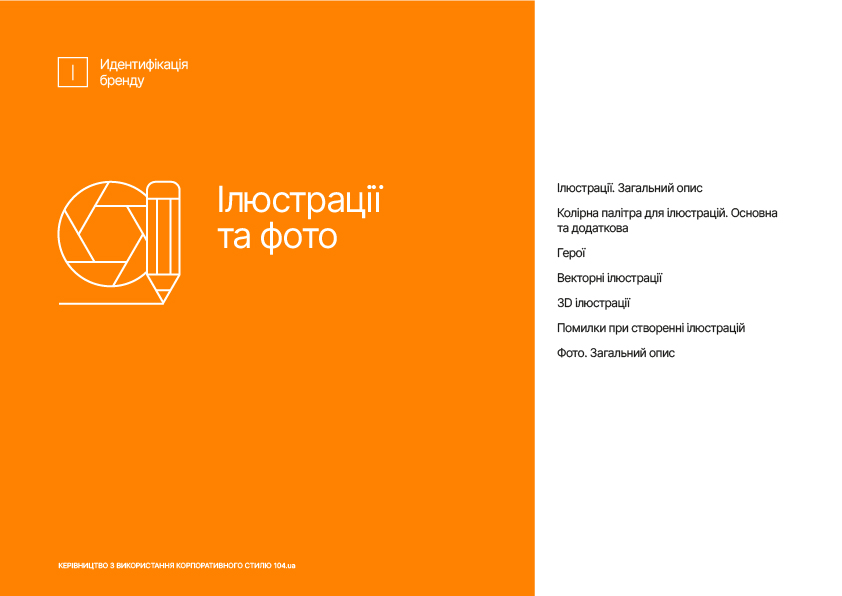 I

Идентифікація
бренду

Ілюстрації
та фото

Ілюстрації. Загальний опис

Колірна палітра для ілюстрацій. Основна та додаткова

Герої

Векторні ілюстрації

3D ілюстрації

Помилки при створенні ілюстрацій

Фото. Загальний опис

КЕРІВНИЦТВО З ВИКОРИСТАННЯ КОРПОРАТИВНОГО СТИЛЮ 104.ua